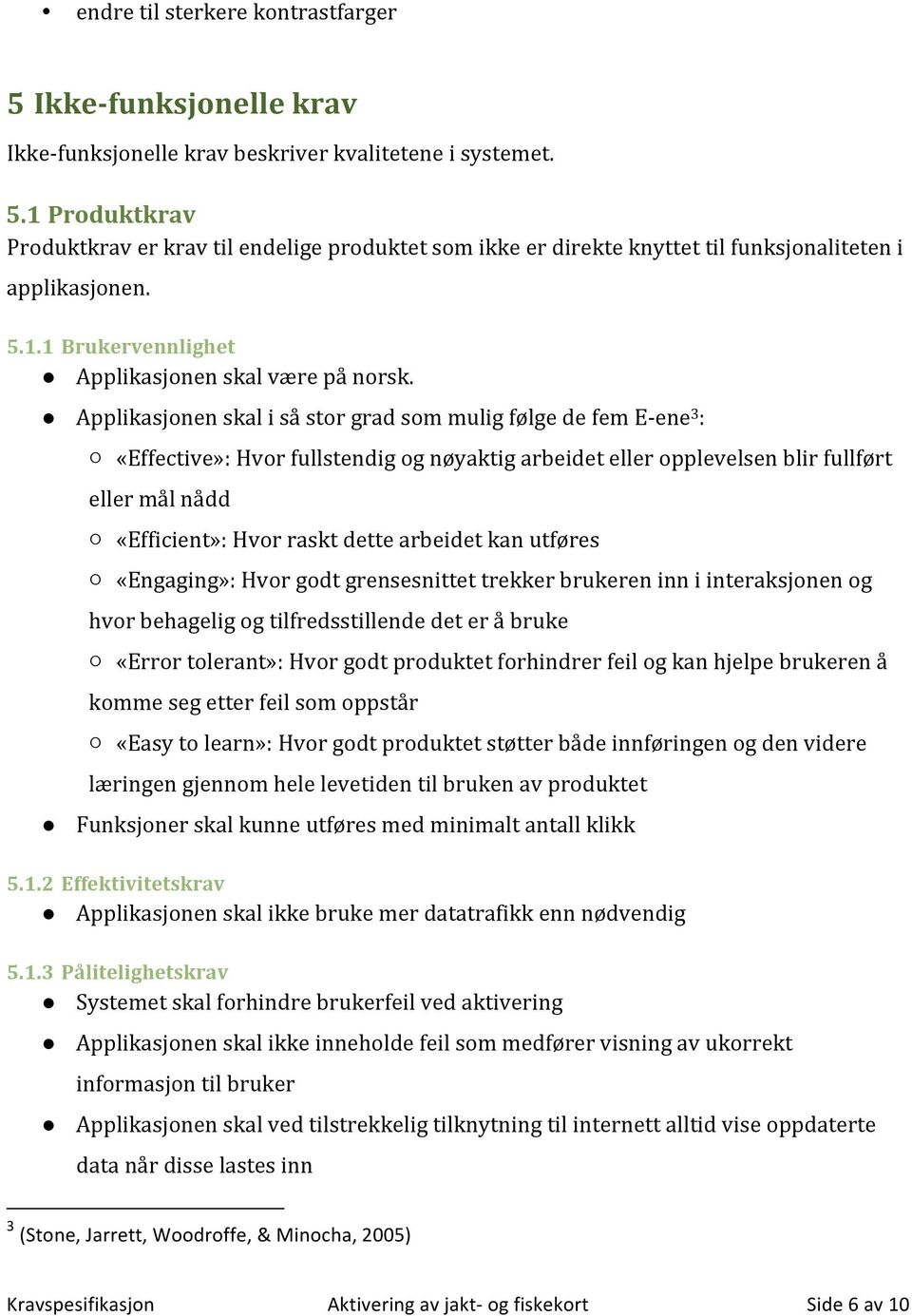 • endre til sterkere kontrastfarger

5 Ikke-funksjonelle krav

Ikke-funksjonelle krav beskriver kvalitetene i systemet.

5.1 Produktkrav

Produktkrav er krav til endelige produktet som ikke er direkte knyttet til funksjonaliteten i applikasjonen.

5.1.1 Brukervennlighet

● Applikasjonen skal være på norsk.

● Applikasjonen skal i så stor grad som mulig følge de fem E-ene$^3$:

○ «Effective»: Hvor fullstendig og nøyaktig arbeidet eller opplevelsen blir fullført eller mål nådd

○ «Efficient»: Hvor raskt dette arbeidet kan utføres

○ «Engaging»: Hvor godt grensesnittet trekker brukeren inn i interaksjonen og hvor behagelig og tilfredsstillende det er å bruke

○ «Error tolerant»: Hvor godt produktet forhindrer feil og kan hjelpe brukeren å komme seg etter feil som oppstår

○ «Easy to learn»: Hvor godt produktet støtter både innføringen og den videre læringen gjennom hele levetiden til bruken av produktet

● Funksjoner skal kunne utføres med minimalt antall klikk

5.1.2 Effektivitetskrav

● Applikasjonen skal ikke bruke mer datatrafikk enn nødvendig

5.1.3 Pålitelighetskrav

● Systemet skal forhindre brukerfeil ved aktivering

● Applikasjonen skal ikke inneholde feil som medfører visning av ukorrekt informasjon til bruker

● Applikasjonen skal ved tilstrekkelig tilknytning til internett alltid vise oppdaterte data når disse lastes inn

$^3$ (Stone, Jarrett, Woodroffe, & Minocha, 2005)

Kravspesifikasjon Aktivering av jakt- og fiskekort Side 6 av 10